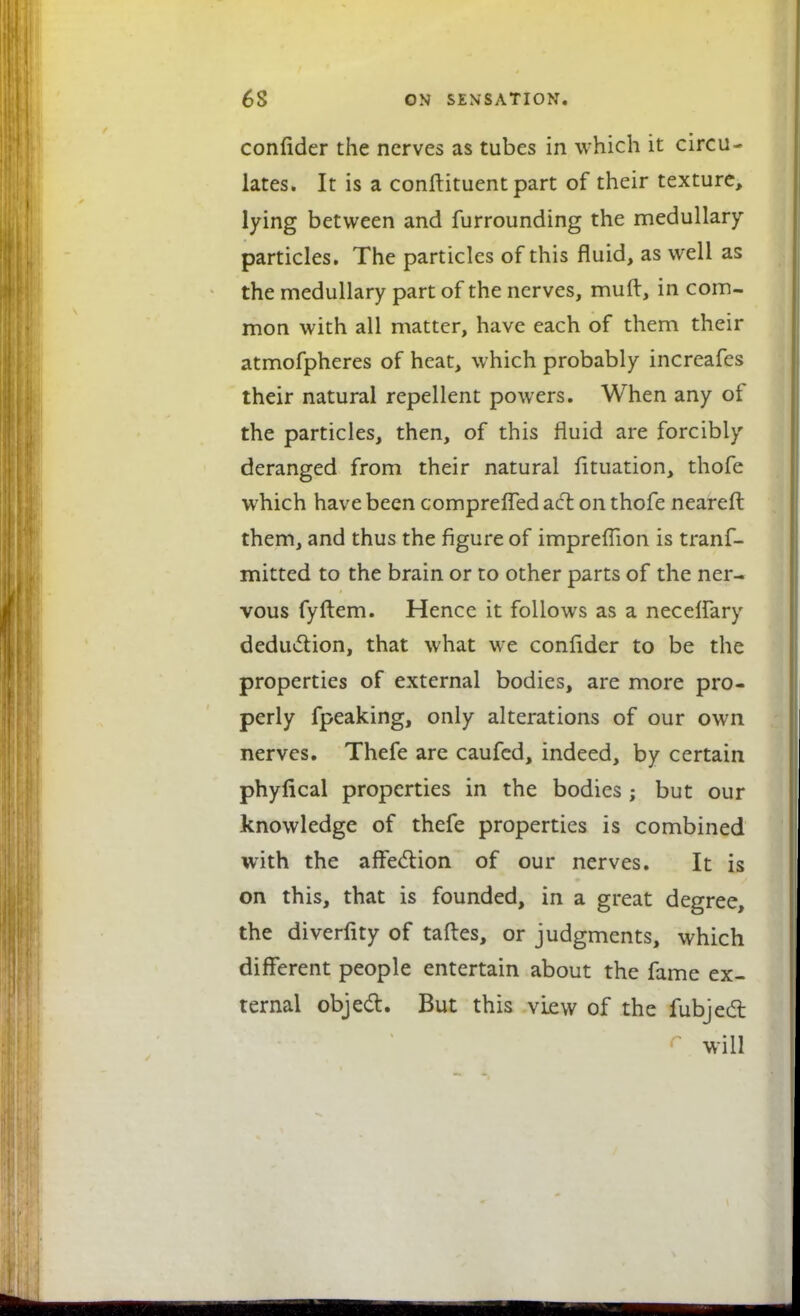 68 ON SENSATION.

confider the nerves as tubes in which it circulates. It is a conftituent part of their texture, lying between and furrounding the medullary particles. The particles of this fluid, as well as the medullary part of the nerves, muft, in common with all matter, have each of them their atmofpheres of heat, which probably increafes their natural repellent powers. When any of the particles, then, of this fluid are forcibly deranged from their natural fituation, thofe which have been compreffed act on thofe neareft them, and thus the figure of impreffion is tranfmitted to the brain or to other parts of the nervous fyftem. Hence it follows as a neceffary deduction, that what we confider to be the properties of external bodies, are more properly fpeaking, only alterations of our own nerves. Thefe are caufed, indeed, by certain phyfical properties in the bodies; but our knowledge of thefe properties is combined with the affection of our nerves. It is on this, that is founded, in a great degree, the diverfity of taftes, or judgments, which different people entertain about the fame external object. But this view of the fubject will